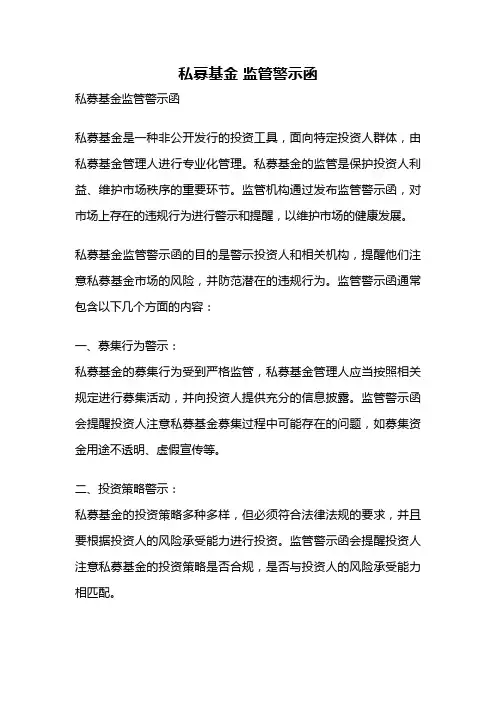 私募基金 监管警示函

私募基金监管警示函

私募基金是一种非公开发行的投资工具，面向特定投资人群体，由私募基金管理人进行专业化管理。私募基金的监管是保护投资人利益、维护市场秩序的重要环节。监管机构通过发布监管警示函，对市场上存在的违规行为进行警示和提醒，以维护市场的健康发展。

私募基金监管警示函的目的是警示投资人和相关机构，提醒他们注意私募基金市场的风险，并防范潜在的违规行为。监管警示函通常包含以下几个方面的内容：

一、募集行为警示：
私募基金的募集行为受到严格监管，私募基金管理人应当按照相关规定进行募集活动，并向投资人提供充分的信息披露。监管警示函会提醒投资人注意私募基金募集过程中可能存在的问题，如募集资金用途不透明、虚假宣传等。

二、投资策略警示：
私募基金的投资策略多种多样，但必须符合法律法规的要求，并且要根据投资人的风险承受能力进行投资。监管警示函会提醒投资人注意私募基金的投资策略是否合规，是否与投资人的风险承受能力相匹配。